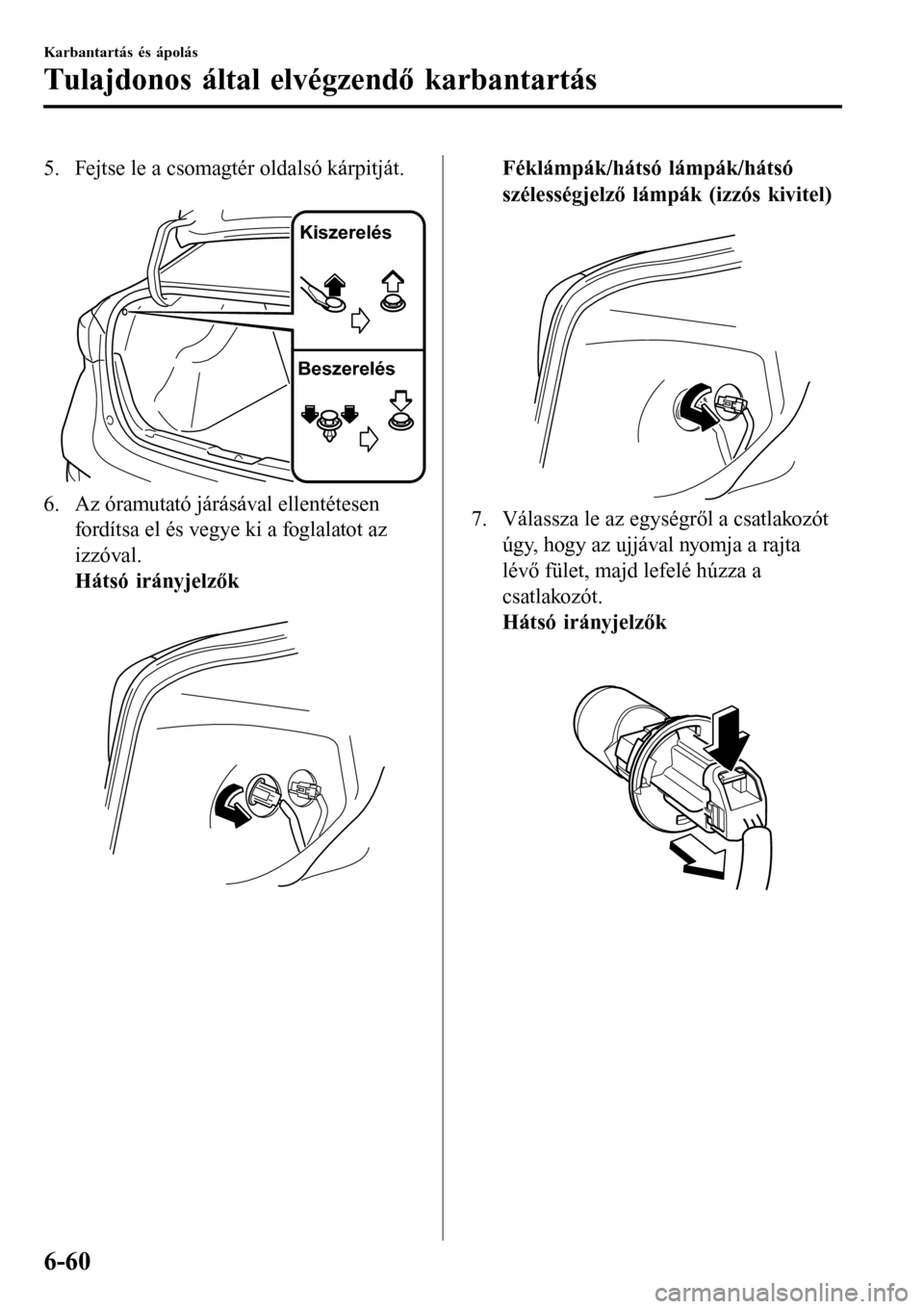 Karbantartás és ápolás

Tulajdonos által elvégzendő karbantartás

5. Fejtse le a csomagtér oldalsó kárpitját.

Kiszerelés

Beszerelés

6. Az óramutató járásával ellentétesen fordítsa el és vegye ki a foglalatot az izzóval.

Hátsó irányjelzők

Féklámpák/hátsó lámpák/hátsó szélességjelző lámpák (izzós kivitel)

7. Válassza le az egységről a csatlakozót úgy, hogy az ujjával nyomja a rajta lévő fület, majd lefelé húzza a csatlakozót.

Hátsó irányjelzők

6-60

carmanualsonline.info